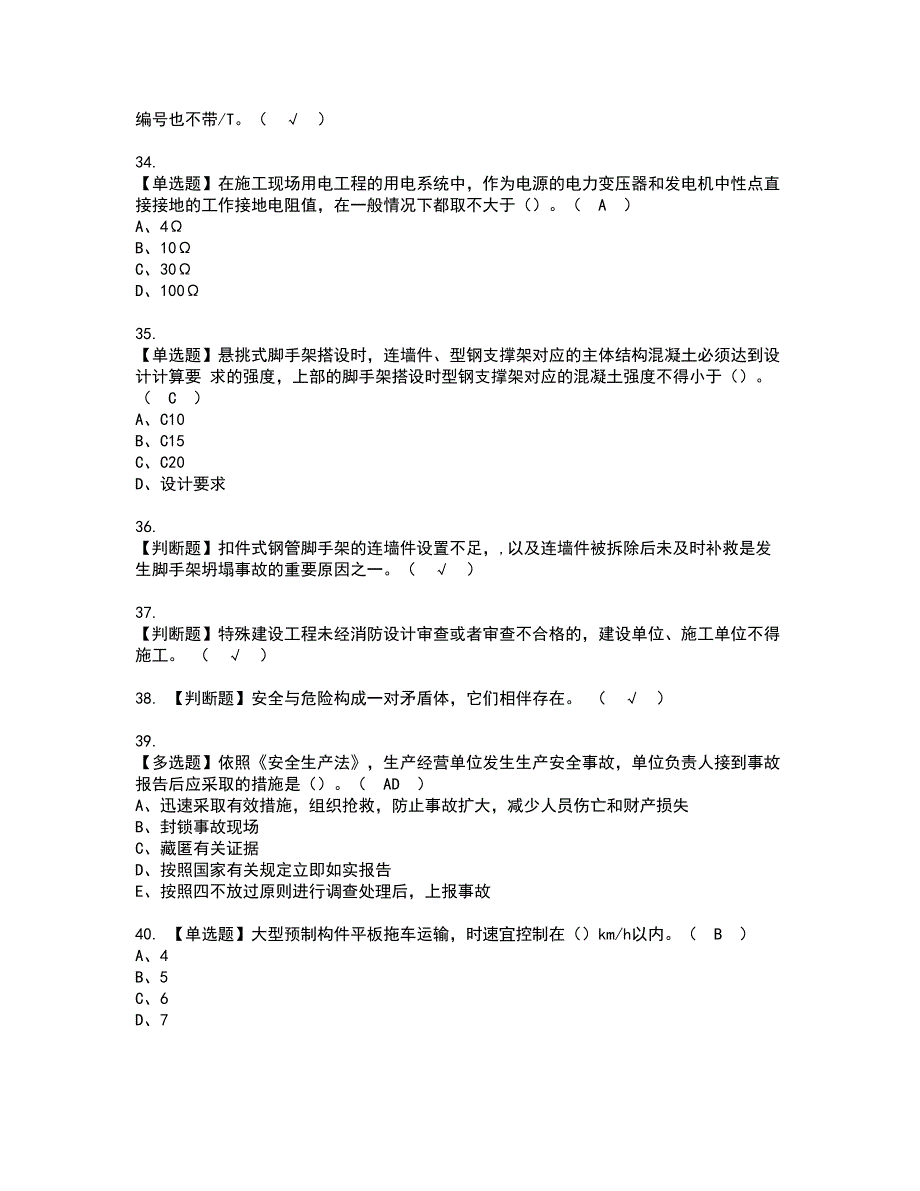 编号也不带/T。（ √ ）

34.
【单选题】在施工现场用电工程的用电系统中，作为电源的电力变压器和发电机中性点直接接地的工作接地电阻值，在一般情况下都取不大于（）。（ A ）
A、4Ω
B、10Ω
C、30Ω
D、100Ω

35.
【单选题】悬挑式脚手架搭设时，连墙件、型钢支撑架对应的主体结构混凝土必须达到设计计算要 求的强度，上部的脚手架搭设时型钢支撑架对应的混凝土强度不得小于（）。（ C ）
A、C10
B、C15
C、C20
D、设计要求

36.
【判断题】扣件式钢管脚手架的连墙件设置不足，,以及连墙件被拆除后未及时补救是发生脚手架坍塌事故的重要原因之一。（ √ ）

37.
【判断题】特殊建设工程未经消防设计审查或者审查不合格的，建设单位、施工单位不得施工。 （ √ ）

38. 【判断题】安全与危险构成一对矛盾体，它们相伴存在。 （ √ ）

39.
【多选题】依照《安全生产法》，生产经营单位发生生产安全事故，单位负责人接到事故报告后应采取的措施是（）。（ AD ）
A、迅速采取有效措施，组织抢救，防止事故扩大，减少人员伤亡和财产损失
B、封锁事故现场
C、藏匿有关证据
D、按照国家有关规定立即如实报告
E、按照四不放过原则进行调查处理后，上报事故

40. 【单选题】大型预制构件平板拖车运输，时速宜控制在（）km/h以内。（ B ）
A、4
B、5
C、6
D、7